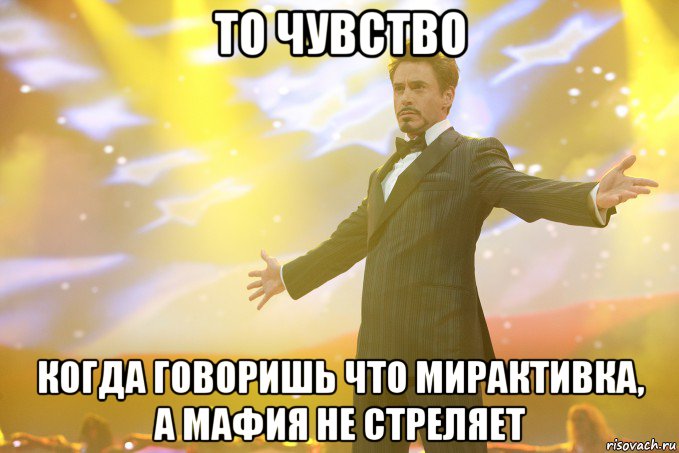 ТО ЧУВСТВО

КОГДА ГОВОРИШЬ ЧТО МИРАКТИВКА, А МАФИЯ НЕ СТРЕЛЯЕТ

risovach.ru